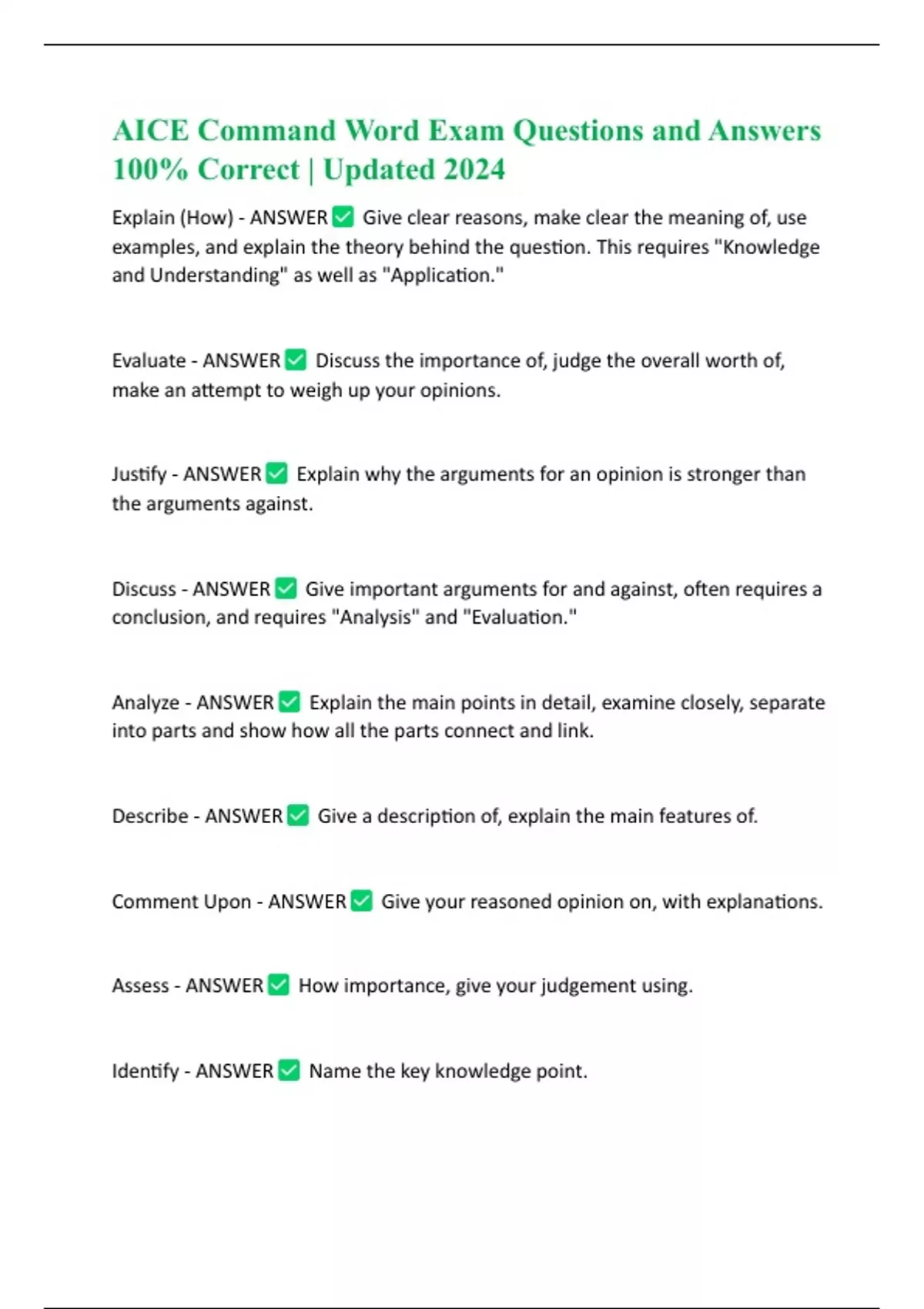 AICE Command Word Exam Questions and Answers 100% Correct | Updated 2024

Explain (How) - ANSWER ✅ Give clear reasons, make clear the meaning of, use examples, and explain the theory behind the question. This requires "Knowledge and Understanding" as well as "Application."

Evaluate - ANSWER ✅ Discuss the importance of, judge the overall worth of, make an attempt to weigh up your opinions.

Justify - ANSWER ✅ Explain why the arguments for an opinion is stronger than the arguments against.

Discuss - ANSWER ✅ Give important arguments for and against, often requires a conclusion, and requires "Analysis" and "Evaluation."

Analyze - ANSWER ✅ Explain the main points in detail, examine closely, separate into parts and show how all the parts connect and link.

Describe - ANSWER ✅ Give a description of, explain the main features of.

Comment Upon - ANSWER ✅ Give your reasoned opinion on, with explanations.

Assess - ANSWER ✅ How importance, give your judgement using.

Identify - ANSWER ✅ Name the key knowledge point.